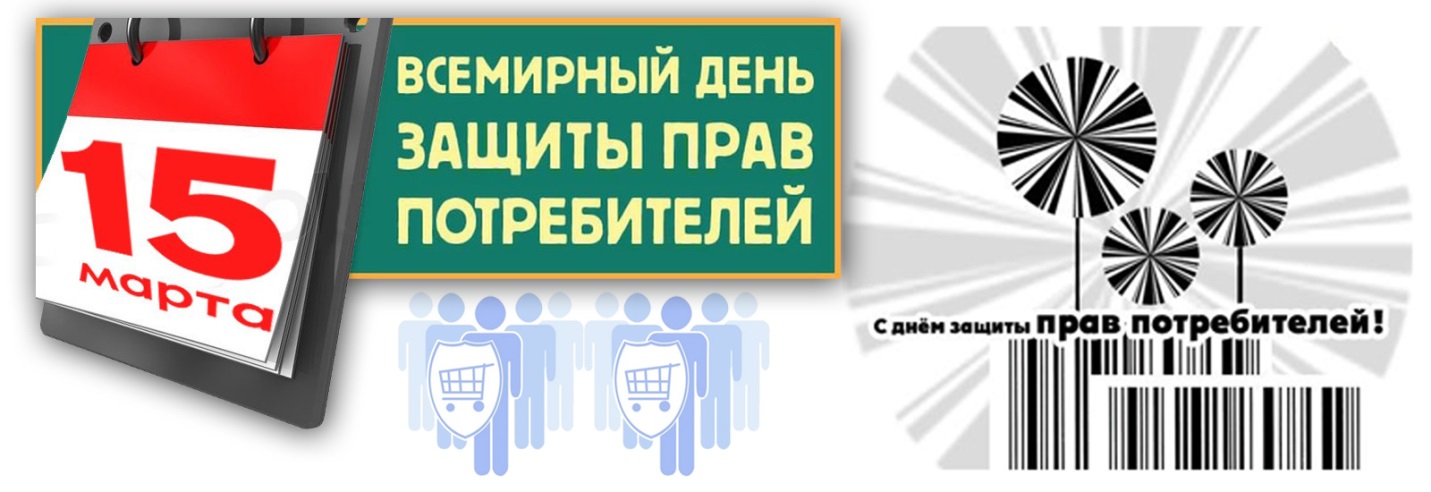 15
марта

ВСЕМИРНЫЙ ДЕНЬ ЗАЩИТЫ ПРАВ ПОТРЕБИТЕЛЕЙ

С днём защиты прав потребителей!